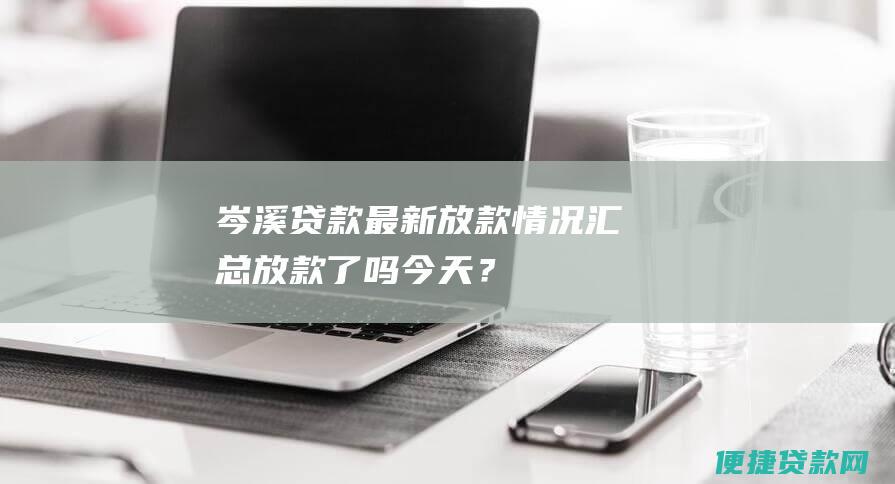 岑溪贷款最新放款情况汇总放款了吗今天？

便捷贷款网